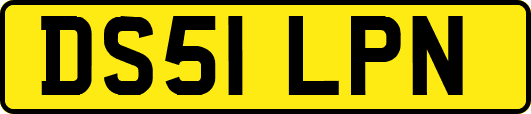 DS51 LPN